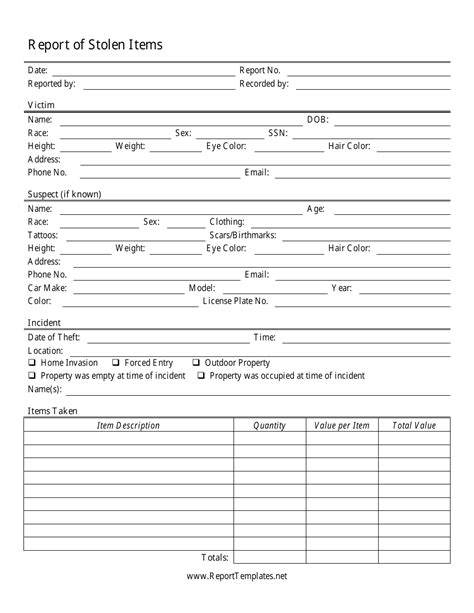 Report of Stolen Items

Date: Report No.
Reported by: Recorded by:

Victim

Name: DOB:
Race: Sex: SSN:
Height: Weight: Eye Color: Hair Color:
Address:
Phone No. Email:

Suspect (if known)

Name: Age:
Race: Sex: Clothing:
Tattoos: Scars/Birthmarks:
Height: Weight: Eye Color: Hair Color:
Address:
Phone No. Email:
Car Make: Model: Year:
Color: License Plate No.

Incident

Date of Theft: Time:
Location:
❑ Home Invasion ❑ Forced Entry ❑ Outdoor Property
❑ Property was empty at time of incident ❑ Property was occupied at time of incident
Name(s):

Items Taken

| Item Description | Quantity | Value per Item | Total Value |
|---|---|---|---|
| | | | |
| | | | |
| | | | |
| | | | |
| | | | |
| | | | |
| | | | |
| | | | |
| | | | |
| Totals: | | | |

www.ReportTemplates.net